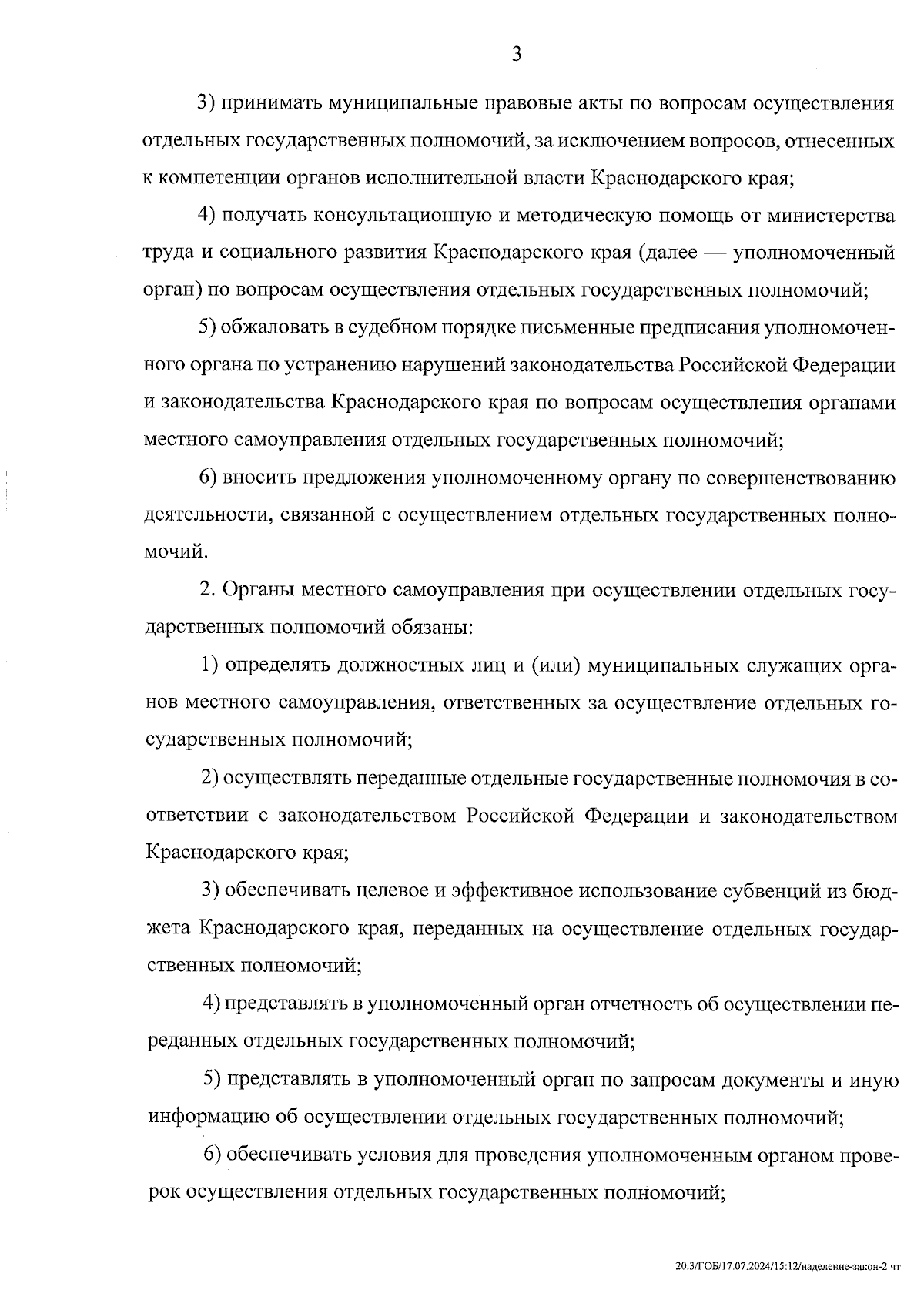 3

3) принимать муниципальные правовые акты по вопросам осуществления отдельных государственных полномочий, за исключением вопросов, отнесенных к компетенции органов исполнительной власти Краснодарского края;

4) получать консультационную и методическую помощь от министерства труда и социального развития Краснодарского края (далее — уполномоченный орган) по вопросам осуществления отдельных государственных полномочий;

5) обжаловать в судебном порядке письменные предписания уполномоченного органа по устранению нарушений законодательства Российской Федерации и законодательства Краснодарского края по вопросам осуществления органами местного самоуправления отдельных государственных полномочий;

6) вносить предложения уполномоченному органу по совершенствованию деятельности, связанной с осуществлением отдельных государственных полномочий.

2. Органы местного самоуправления при осуществлении отдельных государственных полномочий обязаны:

1) определять должностных лиц и (или) муниципальных служащих органов местного самоуправления, ответственных за осуществление отдельных государственных полномочий;

2) осуществлять переданные отдельные государственные полномочия в соответствии с законодательством Российской Федерации и законодательством Краснодарского края;

3) обеспечивать целевое и эффективное использование субвенций из бюджета Краснодарского края, переданных на осуществление отдельных государственных полномочий;

4) представлять в уполномоченный орган отчетность об осуществлении переданных отдельных государственных полномочий;

5) представлять в уполномоченный орган по запросам документы и иную информацию об осуществлении отдельных государственных полномочий;

6) обеспечивать условия для проведения уполномоченным органом проверок осуществления отдельных государственных полномочий;

20.3/ГОБ/17.07.2024/15:12/наделение-закон-2 чт